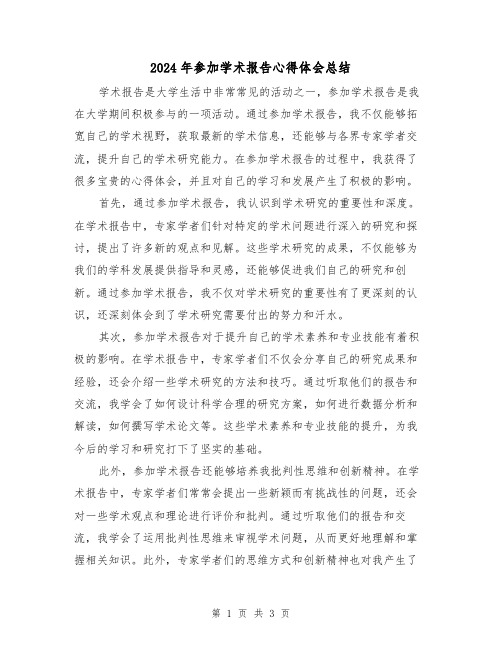 2024 年参加学术报告心得体会总结

学术报告是大学生活中非常常见的活动之一，参加学术报告是我在大学期间积极参与的一项活动。通过参加学术报告，我不仅能够拓宽自己的学术视野，获取最新的学术信息，还能够与各界专家学者交流，提升自己的学术研究能力。在参加学术报告的过程中，我获得了很多宝贵的心得体会，并且对自己的学习和发展产生了积极的影响。

首先，通过参加学术报告，我认识到学术研究的重要性和深度。在学术报告中，专家学者们针对特定的学术问题进行深入的研究和探讨，提出了许多新的观点和见解。这些学术研究的成果，不仅能够为我们的学科发展提供指导和灵感，还能够促进我们自己的研究和创新。通过参加学术报告，我不仅对学术研究的重要性有了更深刻的认识，还深刻体会到了学术研究需要付出的努力和汗水。

其次，参加学术报告对于提升自己的学术素养和专业技能有着积极的影响。在学术报告中，专家学者们不仅会分享自己的研究成果和经验，还会介绍一些学术研究的方法和技巧。通过听取他们的报告和交流，我学会了如何设计科学合理的研究方案，如何进行数据分析和解读，如何撰写学术论文等。这些学术素养和专业技能的提升，为我今后的学习和研究打下了坚实的基础。

此外，参加学术报告还能够培养我批判性思维和创新精神。在学术报告中，专家学者们常常会提出一些新颖而有挑战性的问题，还会对一些学术观点和理论进行评价和批判。通过听取他们的报告和交流，我学会了运用批判性思维来审视学术问题，从而更好地理解和掌握相关知识。此外，专家学者们的思维方式和创新精神也对我产生了

第 1 页 共 3 页